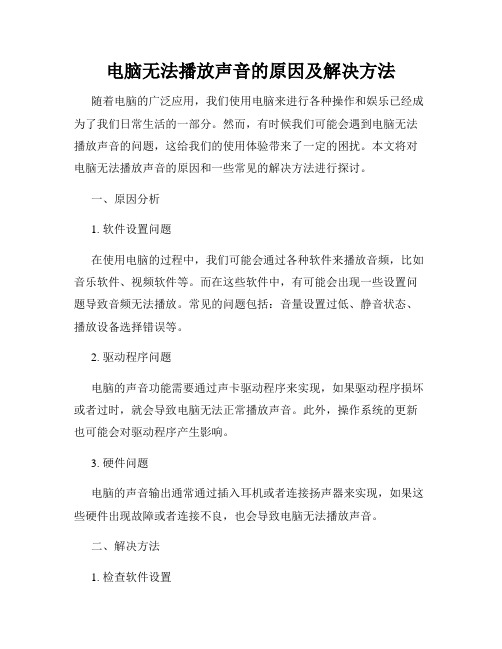 电脑无法播放声音的原因及解决方法

随着电脑的广泛应用，我们使用电脑来进行各种操作和娱乐已经成为了我们日常生活的一部分。然而，有时候我们可能会遇到电脑无法播放声音的问题，这给我们的使用体验带来了一定的困扰。本文将对电脑无法播放声音的原因和一些常见的解决方法进行探讨。

一、原因分析

1. 软件设置问题

在使用电脑的过程中，我们可能会通过各种软件来播放音频，比如音乐软件、视频软件等。而在这些软件中，有可能会出现一些设置问题导致音频无法播放。常见的问题包括：音量设置过低、静音状态、播放设备选择错误等。

2. 驱动程序问题

电脑的声音功能需要通过声卡驱动程序来实现，如果驱动程序损坏或者过时，就会导致电脑无法正常播放声音。此外，操作系统的更新也可能会对驱动程序产生影响。

3. 硬件问题

电脑的声音输出通常通过插入耳机或者连接扬声器来实现，如果这些硬件出现故障或者连接不良，也会导致电脑无法播放声音。

二、解决方法

1. 检查软件设置